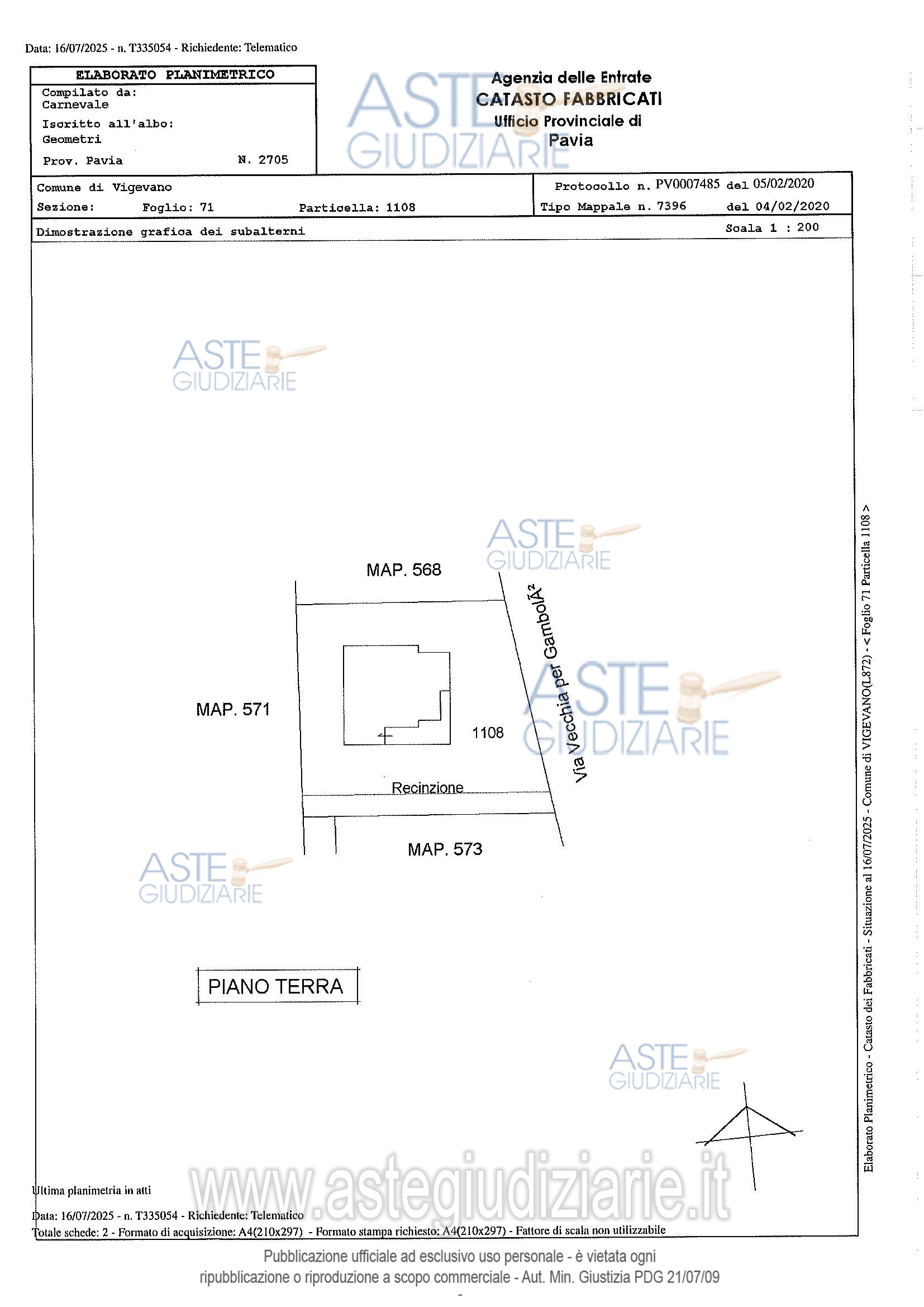 Data: 16/07/2025 - n. T335054 - Richiedente: Telematico

ELABORATO PLANIMETRICO
Compilato da:
Carnevale
Iscritto all'albo:
Geometri
Prov. Pavia N. 2705

Agenzia delle Entrate
CATASTO FABBRICATI
Ufficio Provinciale di
Pavia

Comune di Vigevano
Sezione: Foglio: 71 Particella: 1108

Protocollo n. PV0007485 del 05/02/2020
Tipo Mappale n. 7396 del 04/02/2020

Dimostrazione grafica dei subalterni
Scala 1 : 200

MAP. 568

Via Vecchia per GambolÃ²

MAP. 571

1108

Recinzione

MAP. 573

PIANO TERRA

Elaborato Planimetrico - Catasto dei Fabbricati - Situazione al 16/07/2025 - Comune di VIGEVANO(L872) - < Foglio 71 Particella 1108 >

Ultima planimetria in atti

Data: 16/07/2025 - n. T335054 - Richiedente: Telematico
Totale schede: 2 - Formato di acquisizione: A4(210x297) - Formato stampa richiesto: A4(210x297) - Fattore di scala non utilizzabile

Pubblicazione ufficiale ad esclusivo uso personale - è vietata ogni ripubblicazione o riproduzione a scopo commerciale - Aut. Min. Giustizia PDG 21/07/09

ASTE GIUDIZIARIE

www.astegiudiziarie.it